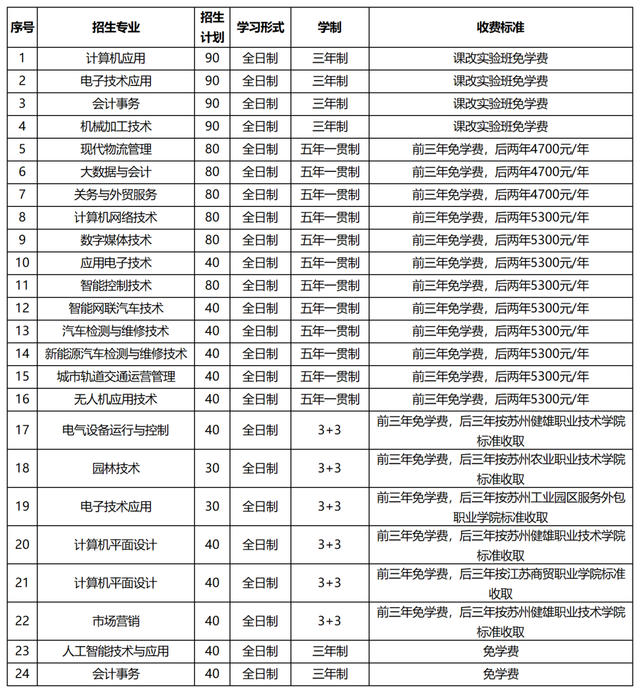 | 序号 | 招生专业 | 招生计划 | 学习形式 | 学制 | 收费标准 |
|---|---|---|---|---|---|
| 1 | 计算机应用 | 90 | 全日制 | 三年制 | 课改实验班免学费 |
| 2 | 电子技术应用 | 90 | 全日制 | 三年制 | 课改实验班免学费 |
| 3 | 会计事务 | 90 | 全日制 | 三年制 | 课改实验班免学费 |
| 4 | 机械加工技术 | 90 | 全日制 | 三年制 | 课改实验班免学费 |
| 5 | 现代物流管理 | 80 | 全日制 | 五年一贯制 | 前三年免学费，后两年4700元/年 |
| 6 | 大数据与会计 | 80 | 全日制 | 五年一贯制 | 前三年免学费，后两年4700元/年 |
| 7 | 关务与外贸服务 | 80 | 全日制 | 五年一贯制 | 前三年免学费，后两年4700元/年 |
| 8 | 计算机网络技术 | 80 | 全日制 | 五年一贯制 | 前三年免学费，后两年5300元/年 |
| 9 | 数字媒体技术 | 80 | 全日制 | 五年一贯制 | 前三年免学费，后两年5300元/年 |
| 10 | 应用电子技术 | 40 | 全日制 | 五年一贯制 | 前三年免学费，后两年5300元/年 |
| 11 | 智能控制技术 | 80 | 全日制 | 五年一贯制 | 前三年免学费，后两年5300元/年 |
| 12 | 智能网联汽车技术 | 40 | 全日制 | 五年一贯制 | 前三年免学费，后两年5300元/年 |
| 13 | 汽车检测与维修技术 | 40 | 全日制 | 五年一贯制 | 前三年免学费，后两年5300元/年 |
| 14 | 新能源汽车检测与维修技术 | 40 | 全日制 | 五年一贯制 | 前三年免学费，后两年5300元/年 |
| 15 | 城市轨道交通运营管理 | 40 | 全日制 | 五年一贯制 | 前三年免学费，后两年5300元/年 |
| 16 | 无人机应用技术 | 40 | 全日制 | 五年一贯制 | 前三年免学费，后两年5300元/年 |
| 17 | 电气设备运行与控制 | 40 | 全日制 | 3+3 | 前三年免学费，后三年按苏州健雄职业技术学院标准收取 |
| 18 | 园林技术 | 30 | 全日制 | 3+3 | 前三年免学费，后三年按苏州农业职业技术学院标准收取 |
| 19 | 电子技术应用 | 30 | 全日制 | 3+3 | 前三年免学费，后三年按苏州工业园区服务外包职业学院标准收取 |
| 20 | 计算机平面设计 | 40 | 全日制 | 3+3 | 前三年免学费，后三年按苏州健雄职业技术学院标准收取 |
| 21 | 计算机平面设计 | 40 | 全日制 | 3+3 | 前三年免学费，后三年按江苏商贸职业学院标准收取 |
| 22 | 市场营销 | 40 | 全日制 | 3+3 | 前三年免学费，后三年按苏州健雄职业技术学院标准收取 |
| 23 | 人工智能技术与应用 | 40 | 全日制 | 三年制 | 免学费 |
| 24 | 会计事务 | 40 | 全日制 | 三年制 | 免学费 |